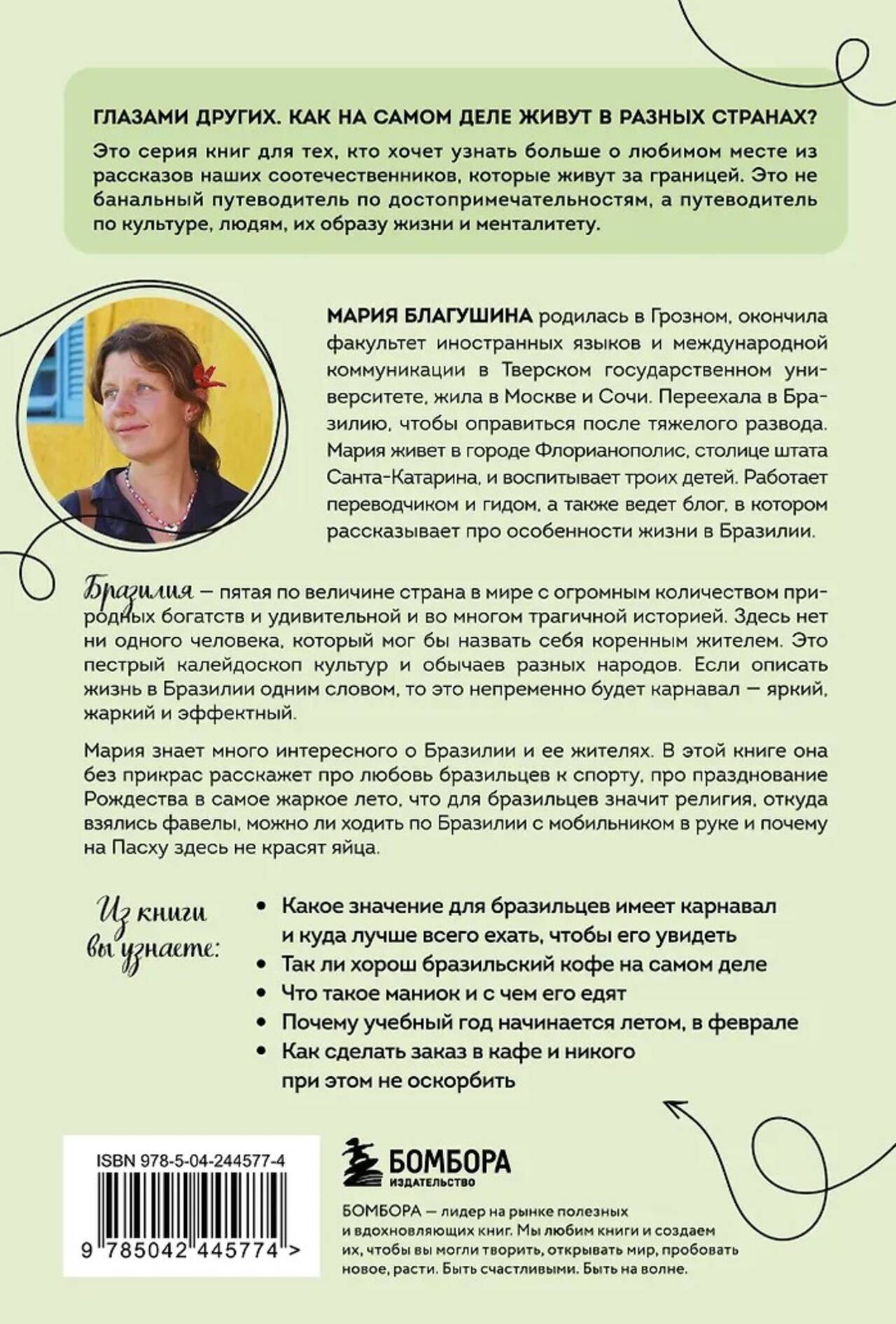 ГЛАЗАМИ ДРУГИХ. КАК НА САМОМ ДЕЛЕ ЖИВУТ В РАЗНЫХ СТРАНАХ?

Это серия книг для тех, кто хочет узнать больше о любимом месте из рассказов наших соотечественников, которые живут за границей. Это не банальный путеводитель по достопримечательностям, а путеводитель по культуре, людям, их образу жизни и менталитету.

МАРИЯ БЛАГУШИНА родилась в Грозном, окончила факультет иностранных языков и международной коммуникации в Тверском государственном университете, жила в Москве и Сочи. Переехала в Бразилию, чтобы оправиться после тяжелого развода. Мария живет в городе Флорианополис, столице штата Санта-Катарина, и воспитывает троих детей. Работает переводчиком и гидом, а также ведет блог, в котором рассказывает про особенности жизни в Бразилии.

Бразилия — пятая по величине страна в мире с огромным количеством природных богатств и удивительной и во многом трагичной историей. Здесь нет ни одного человека, который мог бы назвать себя коренным жителем. Это пестрый калейдоскоп культур и обычаев разных народов. Если описать жизнь в Бразилии одним словом, то это непременно будет карнавал — яркий, жаркий и эффектный.

Мария знает много интересного о Бразилии и ее жителях. В этой книге она без прикрас расскажет про любовь бразильцев к спорту, про празднование Рождества в самое жаркое лето, что для бразильцев значит религия, откуда взялись фавелы, можно ли ходить по Бразилии с мобильником в руке и почему на Пасху здесь не красят яйца.

Из книги вы узнаете:

• Какое значение для бразильцев имеет карнавал и куда лучше всего ехать, чтобы его увидеть
• Так ли хорош бразильский кофе на самом деле
• Что такое маниок и с чем его едят
• Почему учебный год начинается летом, в феврале
• Как сделать заказ в кафе и никого при этом не оскорбить

ISBN 978-5-04-244577-4

9 785042 445774 >

БОМБОРА
ИЗДАТЕЛЬСТВО

БОМБОРА — лидер на рынке полезных и вдохновляющих книг. Мы любим книги и создаем их, чтобы вы могли творить, открывать мир, пробовать новое, расти. Быть счастливыми. Быть на волне.